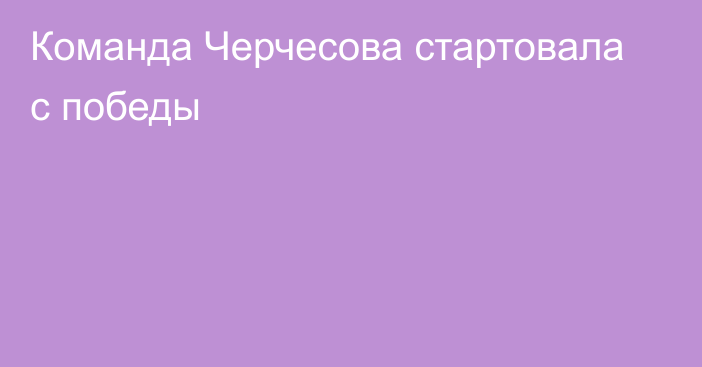 Команда Черчесова стартовала с победы